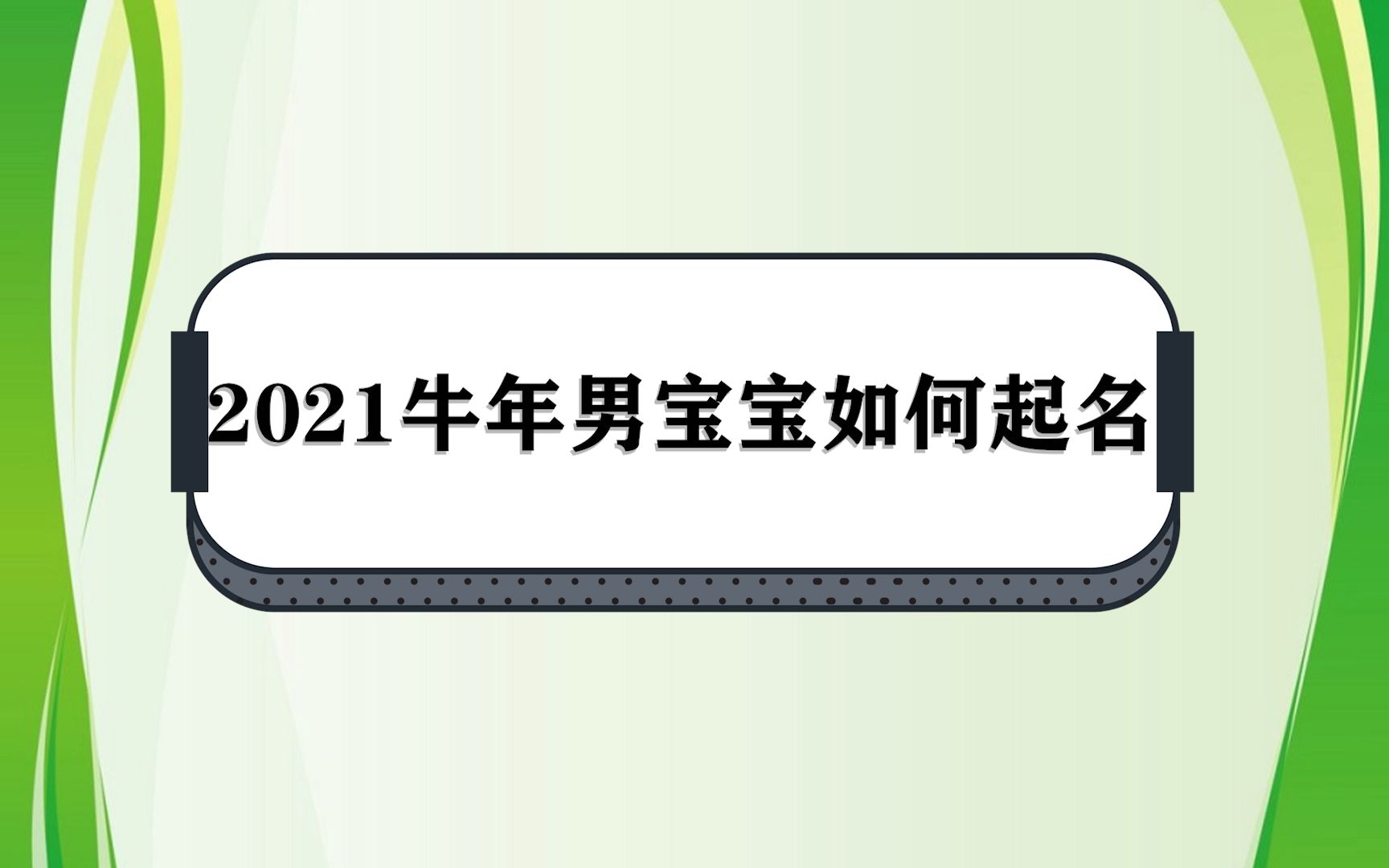 2021牛年男宝宝如何起名